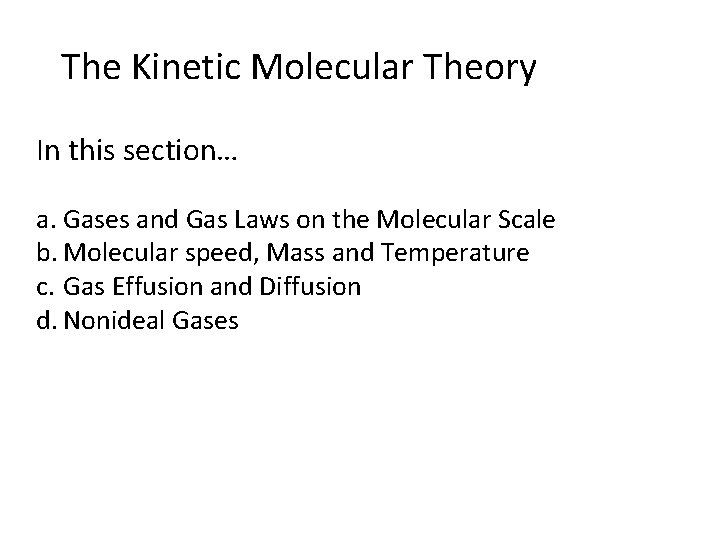 The Kinetic Molecular Theory

In this section…

a. Gases and Gas Laws on the Molecular Scale
b. Molecular speed, Mass and Temperature
c. Gas Effusion and Diffusion
d. Nonideal Gases